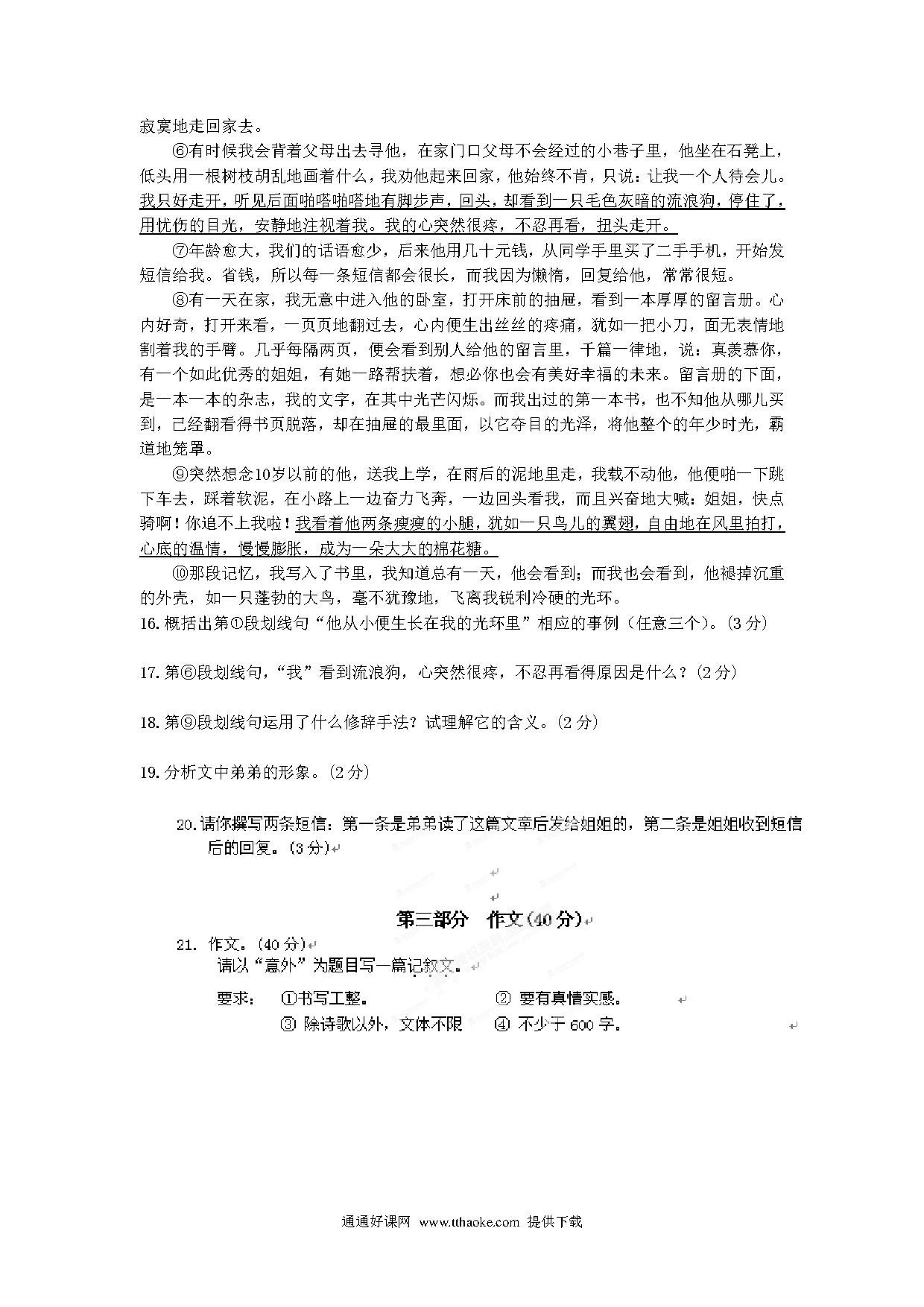 寂寞地走回家去。

⑥有时候我会背着父母出去寻他，在家门口父母不会经过的小巷子里，他坐在石凳上，低头用一根树枝胡乱地画着什么，我劝他起来回家，他始终不肯，只说：让我一个人待会儿。我只好走开，听见后面啪嗒啪嗒地有脚步声，回头，却看到一只毛色灰暗的流浪狗，停住了，用忧伤的目光，安静地注视着我。我的心突然很疼，不忍再看，扭头走开。

⑦年龄愈大，我们的话语愈少，后来他用几十元钱，从同学手里买了二手手机，开始发短信给我。省钱，所以每一条短信都会很长，而我因为懒惰，回复给他，常常很短。

⑧有一天在家，我无意中进入他的卧室，打开床前的抽屉，看到一本厚厚的留言册。心内好奇，打开来看，一页页地翻过去，心内便生出丝丝的疼痛，犹如一把小刀，面无表情地割着我的手臂。几乎每隔两页，便会看到别人给他的留言里，千篇一律地，说：真羡慕你，有一个如此优秀的姐姐，有她一路帮扶着，想必你也会有美好幸福的未来。留言册的下面，是一本一本的杂志，我的文字，在其中光芒闪烁。而我出过的第一本书，也不知他从哪儿买到，已经翻看得书页脱落，却在抽屉的最里面，以它夺目的光泽，将他整个的年少时光，霸道地笼罩。

⑨突然想念10岁以前的他，送我上学，在雨后的泥地里走，我载不动他，他便啪一下跳下车去，踩着软泥，在小路上一边奋力飞奔，一边回头看我，而且兴奋地大喊：姐姐，快点骑啊！你追不上我啦！我看着他两条瘦瘦的小腿，犹如一只鸟儿的翼翅，自由地在风里拍打，心底的温情，慢慢膨胀，成为一朵大大的棉花糖。

⑩那段记忆，我写入了书里，我知道总有一天，他会看到；而我也会看到，他褪掉沉重的外壳，如一只蓬勃的大鸟，毫不犹豫地，飞离我锐利冷硬的光环。

16. 概括出第①段划线句“他从小便生长在我的光环里”相应的事例（任意三个）。(3 分)

17. 第⑥段划线句，“我”看到流浪狗，心突然很疼，不忍再看得原因是什么？(2 分)

18. 第⑨段划线句运用了什么修辞手法？试理解它的含义。(2 分)

19. 分析文中弟弟的形象。(2 分)

20. 请你撰写两条短信：第一条是弟弟读了这篇文章后发给姐姐的，第二条是姐姐收到短信后的回复。(3 分)

第三部分 作文(40 分)

21. 作文。(40 分)
请以“意外”为题目写一篇记叙文。

要求： ①书写工整。 ② 要有真情实感。
③ 除诗歌以外，文体不限 ④ 不少于 600 字。

通通好课网 www.tthaoke.com 提供下载